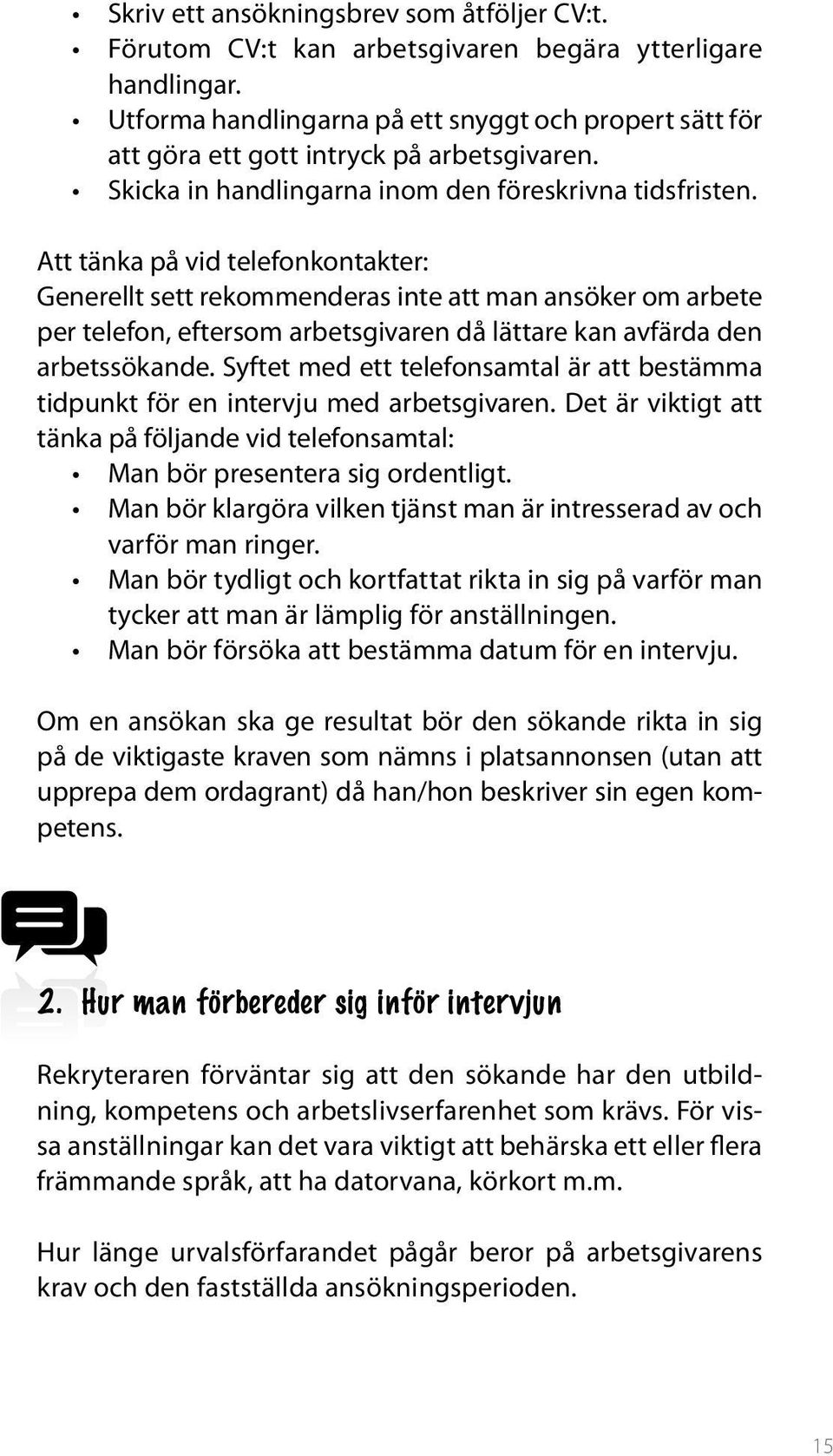 • Skriv ett ansökningsbrev som åtföljer CV:t.
• Förutom CV:t kan arbetsgivaren begära ytterligare handlingar.
• Utforma handlingarna på ett snyggt och propert sätt för att göra ett gott intryck på arbetsgivaren.
• Skicka in handlingarna inom den föreskrivna tidsfristen.

Att tänka på vid telefonkontakter:
Generellt sett rekommenderas inte att man ansöker om arbete per telefon, eftersom arbetsgivaren då lättare kan avfärda den arbetssökande. Syftet med ett telefonsamtal är att bestämma tidpunkt för en intervju med arbetsgivaren. Det är viktigt att tänka på följande vid telefonsamtal:
• Man bör presentera sig ordentligt.
• Man bör klargöra vilken tjänst man är intresserad av och varför man ringer.
• Man bör tydligt och kortfattat rikta in sig på varför man tycker att man är lämplig för anställningen.
• Man bör försöka att bestämma datum för en intervju.

Om en ansökan ska ge resultat bör den sökande rikta in sig på de viktigaste kraven som nämns i platsannonsen (utan att upprepa dem ordagrant) då han/hon beskriver sin egen kompetens.

2. Hur man förbereder sig inför intervjun

Rekryteraren förväntar sig att den sökande har den utbildning, kompetens och arbetslivserfarenhet som krävs. För vissa anställningar kan det vara viktigt att behärska ett eller flera främmande språk, att ha datorvana, körkort m.m.

Hur länge urvalsförfarandet pågår beror på arbetsgivarens krav och den fastställda ansökningsperioden.

15